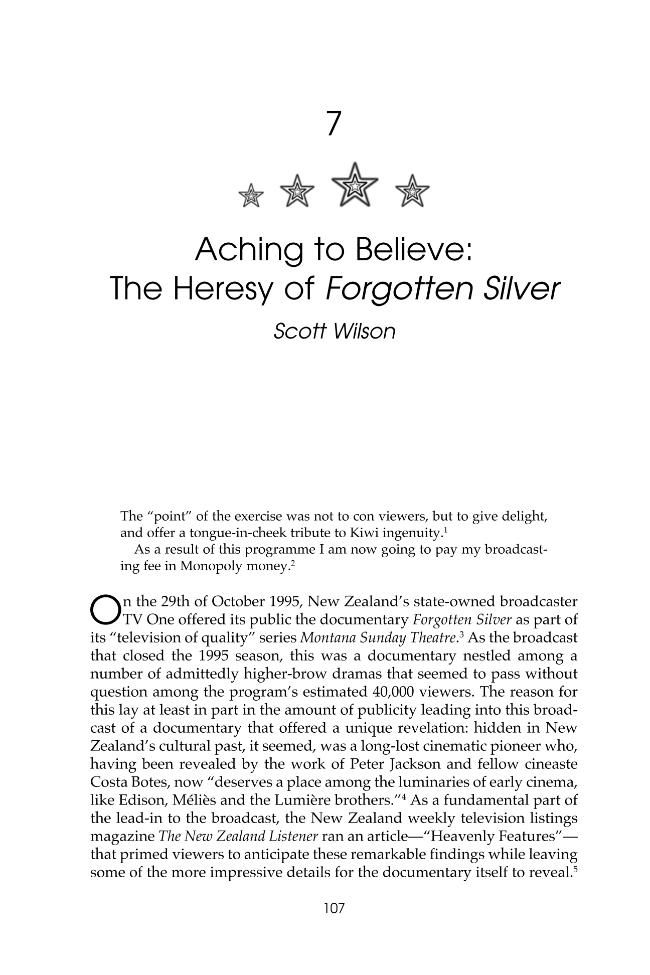 7

Aching to Believe:
The Heresy of Forgotten Silver

Scott Wilson

The "point" of the exercise was not to con viewers, but to give delight, and offer a tongue-in-cheek tribute to Kiwi ingenuity.$^{1}$

As a result of this programme I am now going to pay my broadcasting fee in Monopoly money.$^{2}$

On the 29th of October 1995, New Zealand's state-owned broadcaster TV One offered its public the documentary Forgotten Silver as part of its "television of quality" series Montana Sunday Theatre.$^{3}$ As the broadcast that closed the 1995 season, this was a documentary nestled among a number of admittedly higher-brow dramas that seemed to pass without question among the program's estimated 40,000 viewers. The reason for this lay at least in part in the amount of publicity leading into this broadcast of a documentary that offered a unique revelation: hidden in New Zealand's cultural past, it seemed, was a long-lost cinematic pioneer who, having been revealed by the work of Peter Jackson and fellow cineaste Costa Botes, now "deserves a place among the luminaries of early cinema, like Edison, Méliès and the Lumière brothers."$^{4}$ As a fundamental part of the lead-in to the broadcast, the New Zealand weekly television listings magazine The New Zealand Listener ran an article—"Heavenly Features"—that primed viewers to anticipate these remarkable findings while leaving some of the more impressive details for the documentary itself to reveal.$^{5}$

107